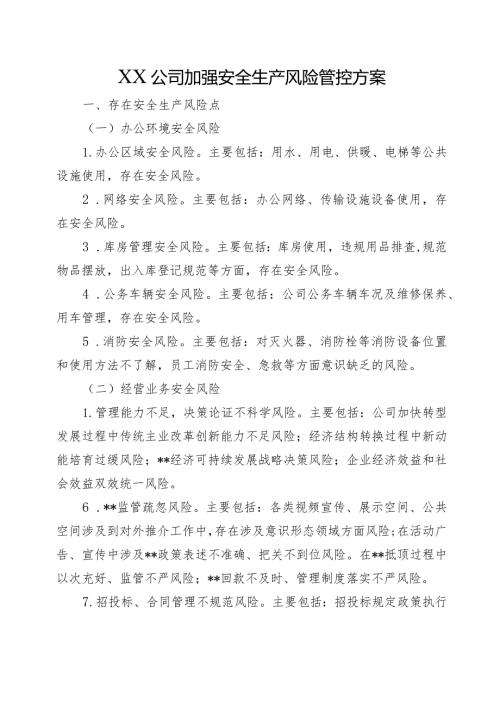 XX公司加强安全生产风险管控方案

一、存在安全生产风险点

（一）办公环境安全风险

1.办公区域安全风险。主要包括：用水、用电、供暖、电梯等公共设施使用，存在安全风险。

2．网络安全风险。主要包括：办公网络、传输设施设备使用，存在安全风险。

3．库房管理安全风险。主要包括：库房使用，违规用品排查,规范物品摆放，出入库登记规范等方面，存在安全风险。

4．公务车辆安全风险。主要包括：公司公务车辆车况及维修保养、用车管理，存在安全风险。

5．消防安全风险。主要包括：对灭火器、消防栓等消防设备位置和使用方法不了解，员工消防安全、急救等方面意识缺乏的风险。

（二）经营业务安全风险

1.管理能力不足，决策论证不科学风险。主要包括：公司加快转型发展过程中传统主业改革创新能力不足风险；经济结构转换过程中新动能培育过缓风险；**经济可持续发展战略决策风险；企业经济效益和社会效益双效统一风险。

6．**监管疏忽风险。主要包括：各类视频宣传、展示空间、公共空间涉及到对外推介工作中,存在涉及意识形态领域方面风险;在活动广告、宣传中涉及**政策表述不准确、把关不到位风险。在**抵顶过程中以次充好、监管不严风险；**回款不及时、管理制度落实不严风险。

7.招投标、合同管理不规范风险。主要包括：招投标规定政策执行